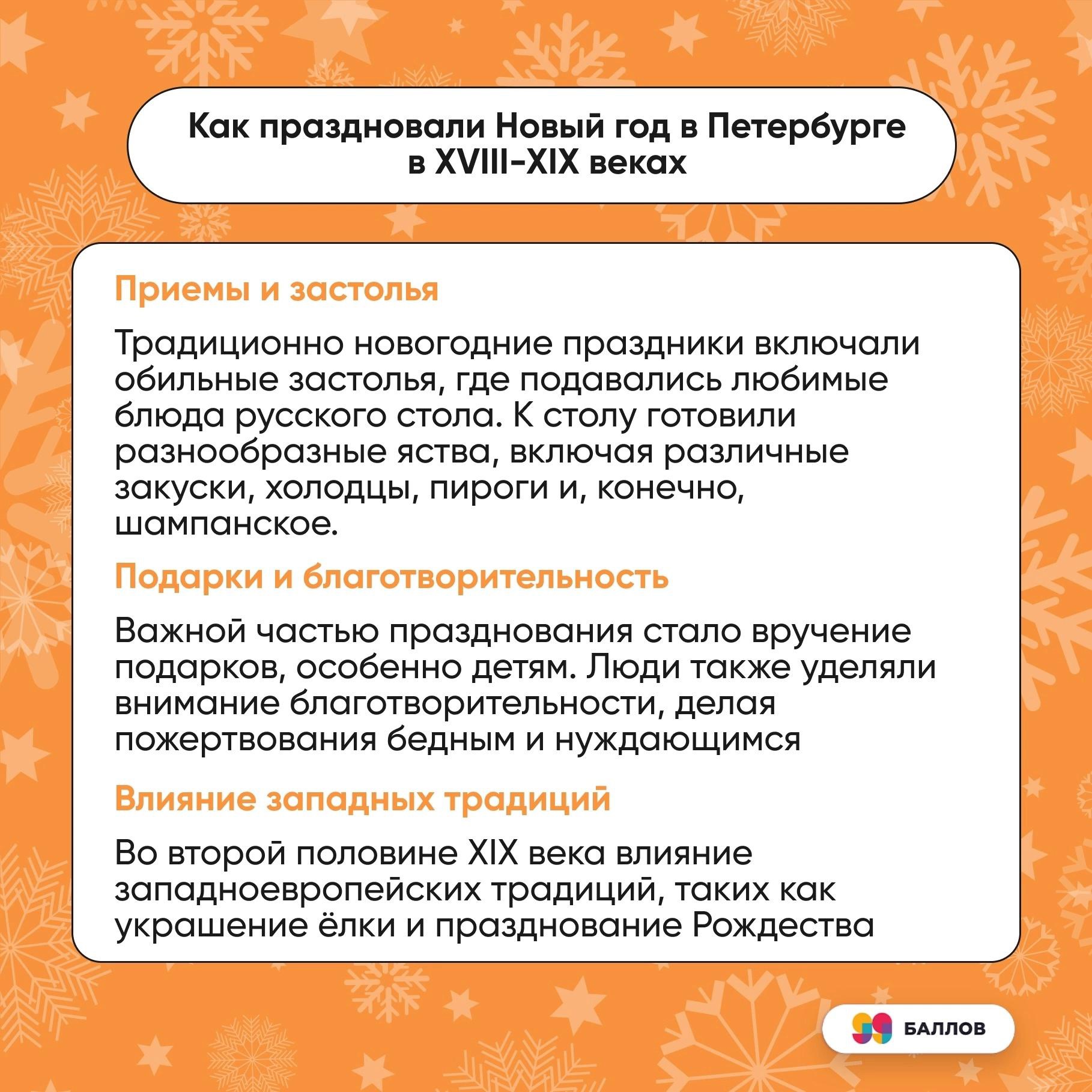 Как праздновали Новый год в Петербурге в XVIII-XIX веках

Приемы и застолья

Традиционно новогодние праздники включали обильные застолья, где подавались любимые блюда русского стола. К столу готовили разнообразные яства, включая различные закуски, холодцы, пироги и, конечно, шампанское.

Подарки и благотворительность

Важной частью празднования стало вручение подарков, особенно детям. Люди также уделяли внимание благотворительности, делая пожертвования бедным и нуждающимся

Влияние западных традиций

Во второй половине XIX века влияние западноевропейских традиций, таких как украшение ёлки и празднование Рождества

99 БАЛЛОВ